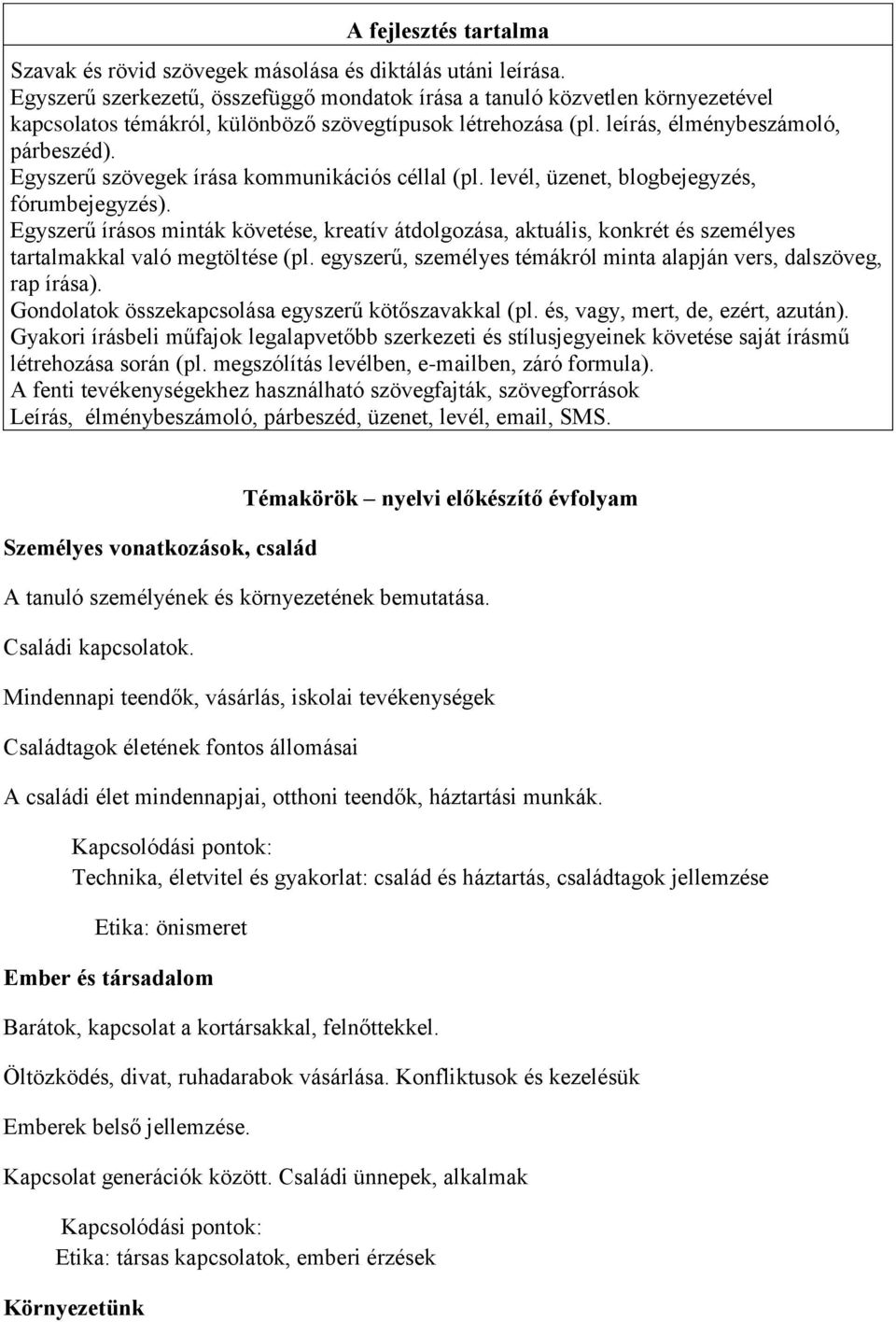 A fejlesztés tartalma

Szavak és rövid szövegek másolása és diktálás utáni leírása.
Egyszerű szerkezetű, összefüggő mondatok írása a tanuló közvetlen környezetével kapcsolatos témákról, különböző szövegtípusok létrehozása (pl. leírás, élménybeszámoló, párbeszéd).
Egyszerű szövegek írása kommunikációs céllal (pl. levél, üzenet, blogbejegyzés, fórumbejegyzés).
Egyszerű írásos minták követése, kreatív átdolgozása, aktuális, konkrét és személyes tartalmakkal való megtöltése (pl. egyszerű, személyes témákról minta alapján vers, dalszöveg, rap írása).
Gondolatok összekapcsolása egyszerű kötőszavakkal (pl. és, vagy, mert, de, ezért, azután).
Gyakori írásbeli műfajok legalapvetőbb szerkezeti és stílusjegyeinek követése saját írásmű létrehozása során (pl. megszólítás levélben, e-mailben, záró formula).
A fenti tevékenységekhez használható szövegfajták, szövegforrások
Leírás, élménybeszámoló, párbeszéd, üzenet, levél, email, SMS.

Témakörök – nyelvi előkészítő évfolyam

Személyes vonatkozások, család

A tanuló személyének és környezetének bemutatása.

Családi kapcsolatok.

Mindennapi teendők, vásárlás, iskolai tevékenységek

Családtagok életének fontos állomásai

A családi élet mindennapjai, otthoni teendők, háztartási munkák.

Kapcsolódási pontok:
Technika, életvitel és gyakorlat: család és háztartás, családtagok jellemzése

Etika: önismeret

Ember és társadalom

Barátok, kapcsolat a kortársakkal, felnőttekkel.

Öltözködés, divat, ruhadarabok vásárlása. Konfliktusok és kezelésük

Emberek belső jellemzése.

Kapcsolat generációk között. Családi ünnepek, alkalmak

Kapcsolódási pontok:
Etika: társas kapcsolatok, emberi érzések

Környezetünk